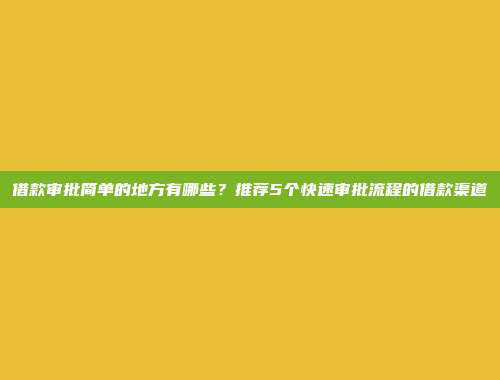 借款审批简单的地方有哪些？推荐5个快速审批流程的借款渠道